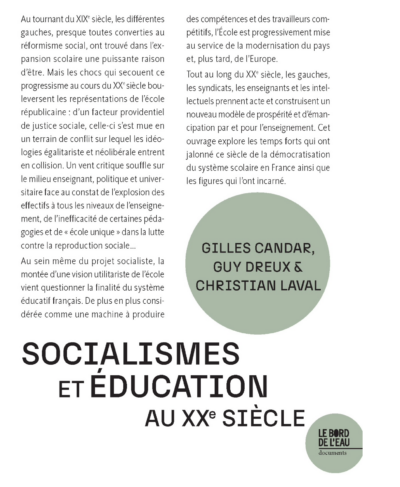 Au tournant du XIXe siècle, les différentes gauches, presque toutes converties au réformisme social, ont trouvé dans l'expansion scolaire une puissante raison d'être. Mais les chocs qui secouent ce progressisme au cours du XXe siècle bouleversent les représentations de l'école républicaine : d'un facteur providentiel de justice sociale, celle-ci s'est mue en un terrain de conflit sur lequel les idéologies égalitariste et néolibérale entrent en collision. Un vent critique souffle sur le milieu enseignant, politique et universitaire face au constat de l'explosion des effectifs à tous les niveaux de l'enseignement, de l'inefficacité de certaines pédagogies et de « école unique » dans la lutte contre la reproduction sociale...

Au sein même du projet socialiste, la montée d'une vision utilitariste de l'école vient questionner la finalité du système éducatif français. De plus en plus considérée comme une machine à produire des compétences et des travailleurs compétitifs, l'École est progressivement mise au service de la modernisation du pays et, plus tard, de l'Europe.

Tout au long du XXe siècle, les gauches, les syndicats, les enseignants et les intellectuels prennent acte et construisent un nouveau modèle de prospérité et d'émancipation par et pour l'enseignement. Cet ouvrage explore les temps forts qui ont jalonné ce siècle de la démocratisation du système scolaire en France ainsi que les figures qui l'ont incarné.

GILLES CANDAR,
GUY DREUX &
CHRISTIAN LAVAL

SOCIALISMES
ET ÉDUCATION
AU XXe SIÈCLE

LE BORD
DE L'EAU
documents